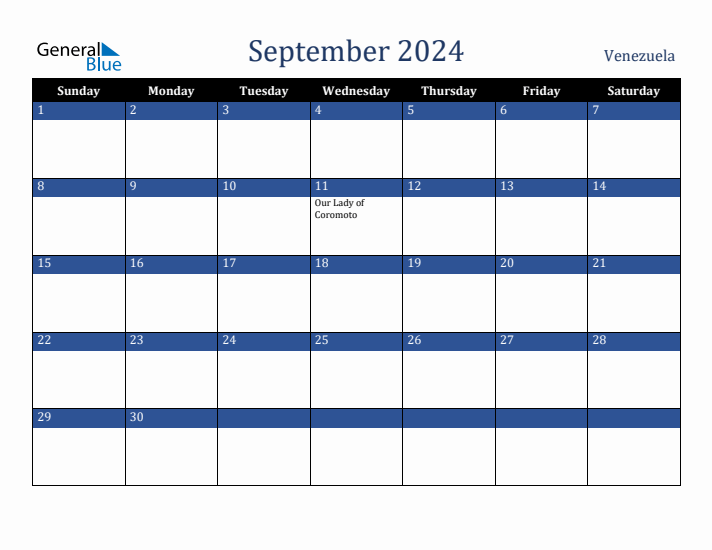 General Blue

September 2024

Venezuela

| Sunday | Monday | Tuesday | Wednesday | Thursday | Friday | Saturday |
|---|---|---|---|---|---|---|
| 1 | 2 | 3 | 4 | 5 | 6 | 7 |
| 8 | 9 | 10 | 11 Our Lady of Coromoto | 12 | 13 | 14 |
| 15 | 16 | 17 | 18 | 19 | 20 | 21 |
| 22 | 23 | 24 | 25 | 26 | 27 | 28 |
| 29 | 30 | | | | | |